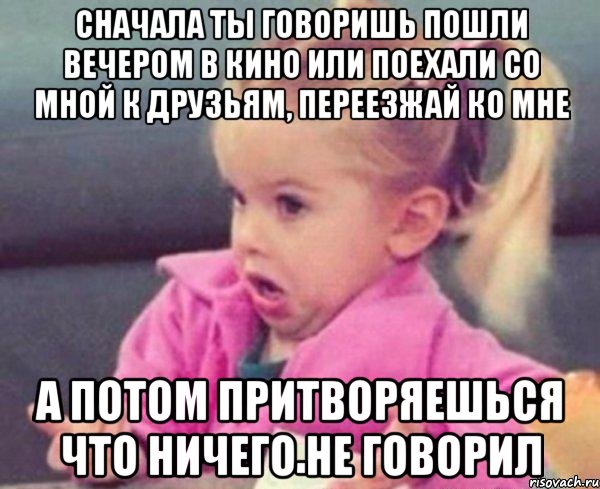 СНАЧАЛА ТЫ ГОВОРИШЬ ПОШЛИ ВЕЧЕРОМ В КИНО ИЛИ ПОЕХАЛИ СО МНОЙ К ДРУЗЬЯМ, ПЕРЕЕЗЖАЙ КО МНЕ

А ПОТОМ ПРИТВОРЯЕШЬСЯ ЧТО НИЧЕГО.НЕ ГОВОРИЛ

risovach.ru